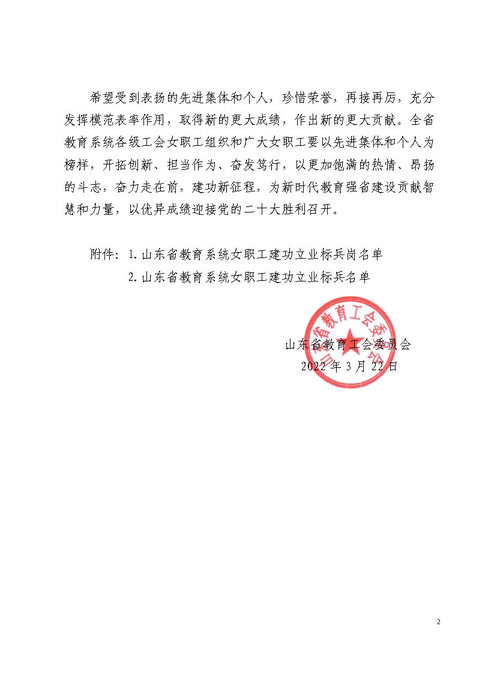 希望受到表扬的先进集体和个人，珍惜荣誉，再接再厉，充分发挥模范表率作用，取得新的更大成绩，作出新的更大贡献。全省教育系统各级工会女职工组织和广大女职工要以先进集体和个人为榜样，开拓创新、担当作为、奋发笃行，以更加饱满的热情、昂扬的斗志，奋力走在前，建功新征程，为新时代教育强省建设贡献智慧和力量，以优异成绩迎接党的二十大胜利召开。

附件：1. 山东省教育系统女职工建功立业标兵岗名单

2. 山东省教育系统女职工建功立业标兵名单

山东省教育工会委员会

山东省教育工会委员会

2022 年 3 月 22 日

2